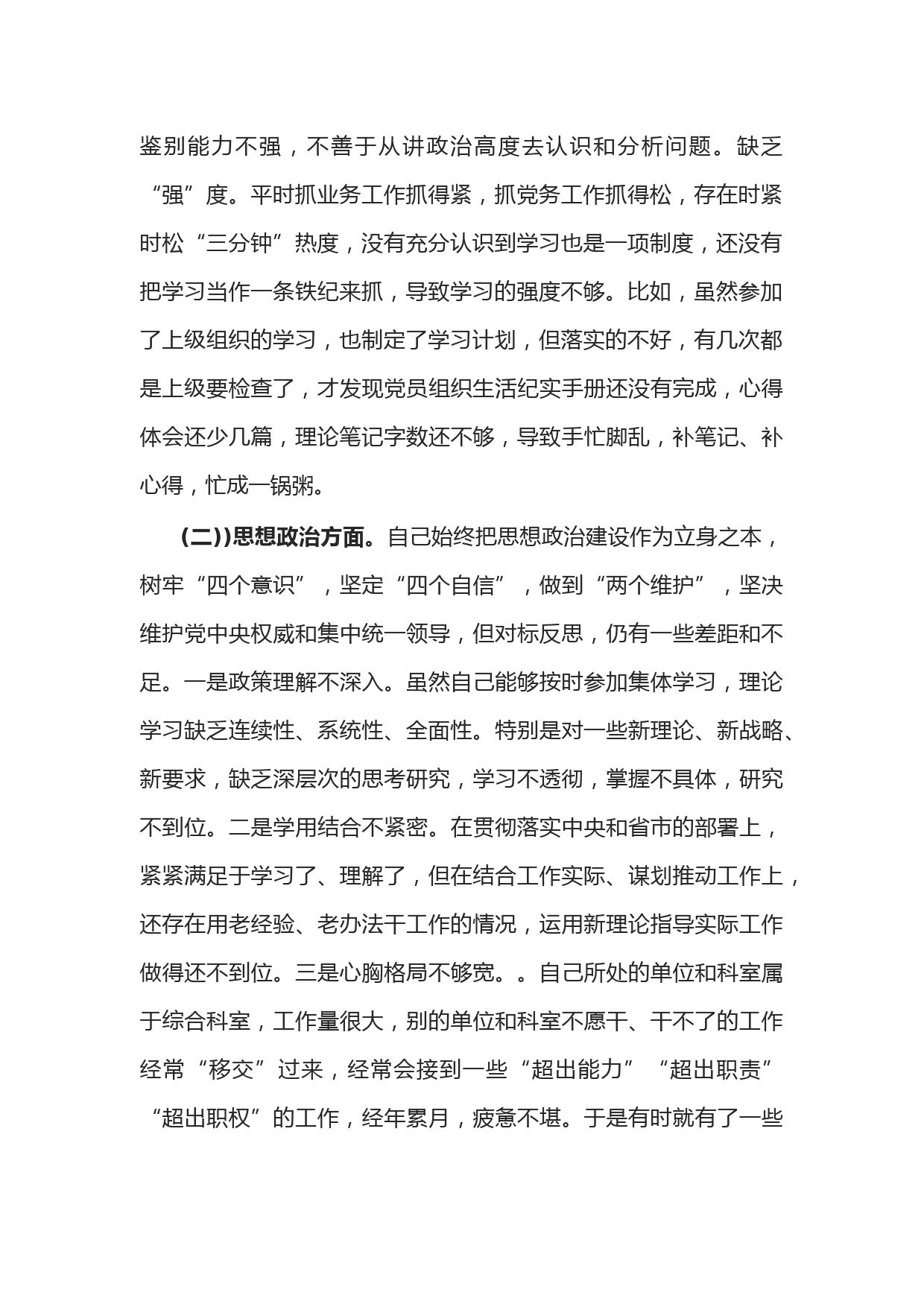 鉴别能力不强，不善于从讲政治高度去认识和分析问题。缺乏“强”度。平时抓业务工作抓得紧，抓党务工作抓得松，存在时紧时松“三分钟”热度，没有充分认识到学习也是一项制度，还没有把学习当作一条铁纪来抓，导致学习的强度不够。比如，虽然参加了上级组织的学习，也制定了学习计划，但落实的不好，有几次都是上级要检查了，才发现党员组织生活纪实手册还没有完成，心得体会还少几篇，理论笔记字数还不够，导致手忙脚乱，补笔记、补心得，忙成一锅粥。

(二))思想政治方面。自己始终把思想政治建设作为立身之本，树牢“四个意识”，坚定“四个自信”，做到“两个维护”，坚决维护党中央权威和集中统一领导，但对标反思，仍有一些差距和不足。一是政策理解不深入。虽然自己能够按时参加集体学习，理论学习缺乏连续性、系统性、全面性。特别是对一些新理论、新战略、新要求，缺乏深层次的思考研究，学习不透彻，掌握不具体，研究不到位。二是学用结合不紧密。在贯彻落实中央和省市的部署上，紧紧满足于学习了、理解了，但在结合工作实际、谋划推动工作上，还存在用老经验、老办法干工作的情况，运用新理论指导实际工作做得还不到位。三是心胸格局不够宽。。自己所处的单位和科室属于综合科室，工作量很大，别的单位和科室不愿干、干不了的工作经常“移交”过来，经常会接到一些“超出能力”“超出职责”“超出职权”的工作，经年累月，疲惫不堪。于是有时就有了一些